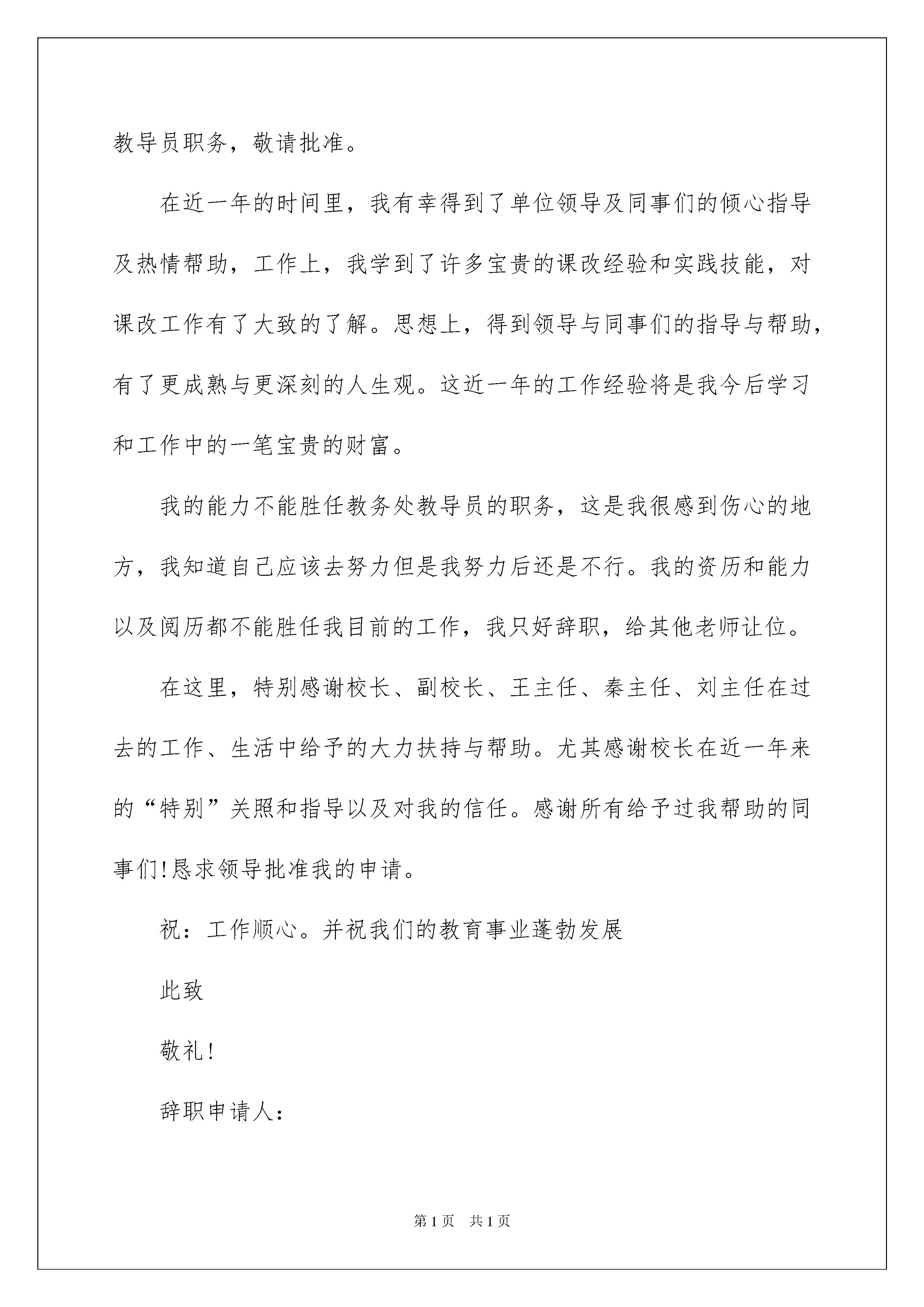 教导员职务，敬请批准。

在近一年的时间里，我有幸得到了单位领导及同事们的倾心指导及热情帮助，工作上，我学到了许多宝贵的课改经验和实践技能，对课改工作有了大致的了解。思想上，得到领导与同事们的指导与帮助，有了更成熟与更深刻的人生观。这近一年的工作经验将是我今后学习和工作中的一笔宝贵的财富。

我的能力不能胜任教务处教导员的职务，这是我很感到伤心的地方，我知道自己应该去努力但是我努力后还是不行。我的资历和能力以及阅历都不能胜任我目前的工作，我只好辞职，给其他老师让位。

在这里，特别感谢校长、副校长、王主任、秦主任、刘主任在过去的工作、生活中给予的大力扶持与帮助。尤其感谢校长在近一年来的“特别”关照和指导以及对我的信任。感谢所有给予过我帮助的同事们!恳求领导批准我的申请。

祝：工作顺心。并祝我们的教育事业蓬勃发展

此致

敬礼!

辞职申请人:

第1页　共1页